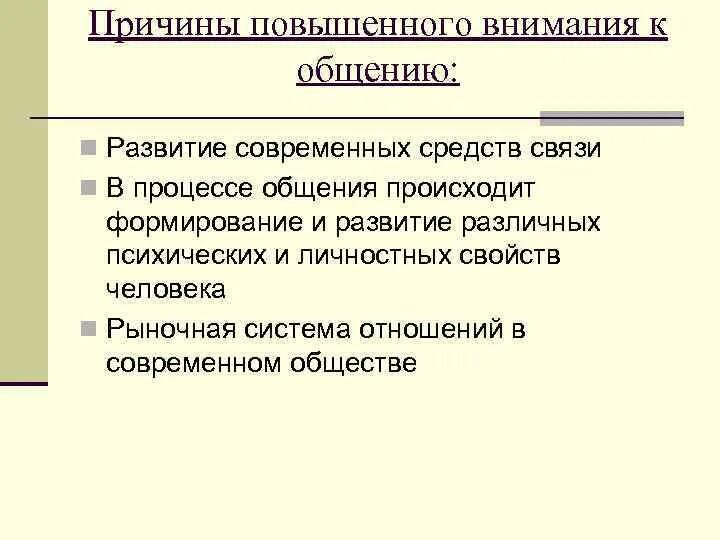 Причины повышенного внимания к общению:

Развитие современных средств связи

В процессе общения происходит формирование и развитие различных психических и личностных свойств человека

Рыночная система отношений в современном обществе